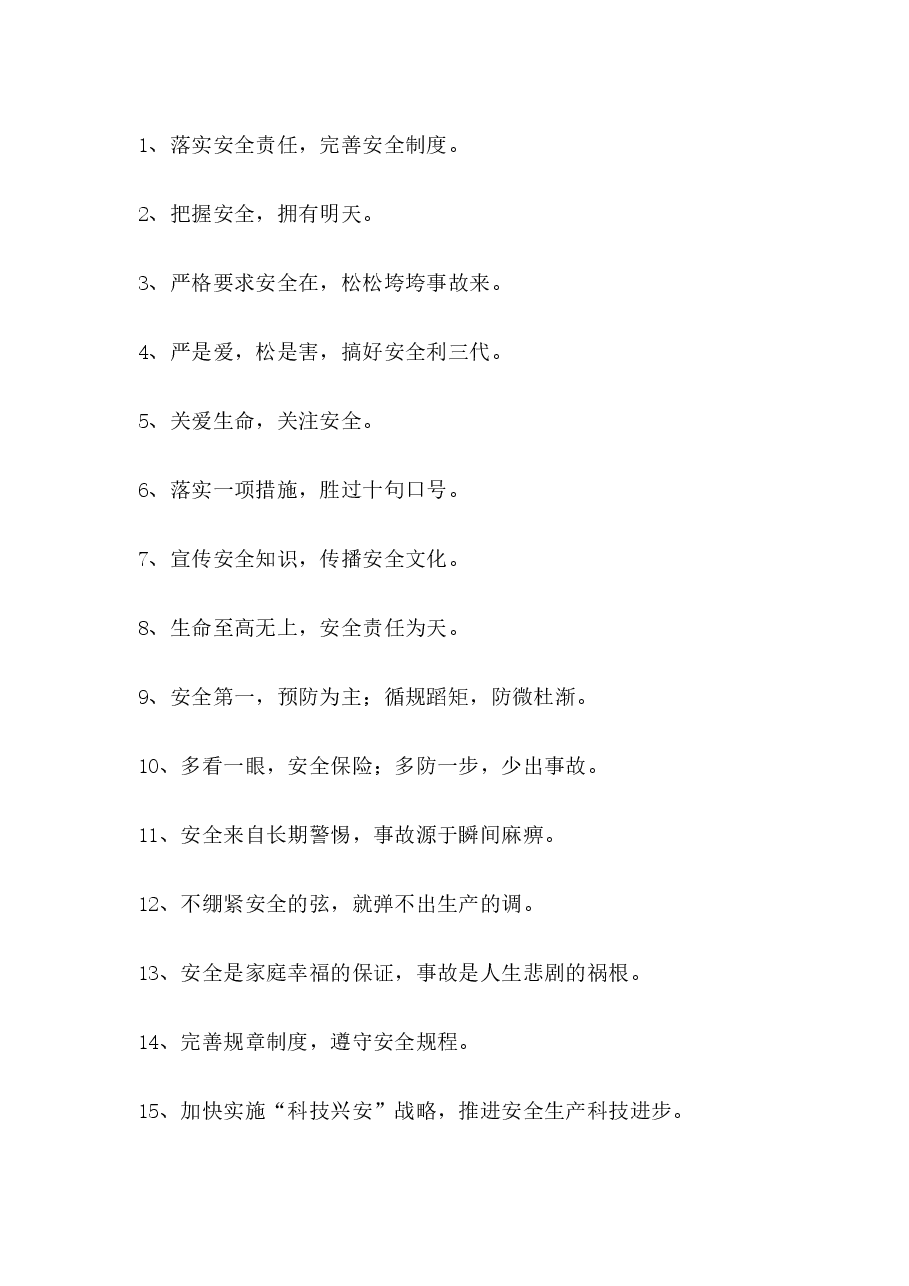 1、落实安全责任，完善安全制度。

2、把握安全，拥有明天。

3、严格要求安全在，松松垮垮事故来。

4、严是爱，松是害，搞好安全利三代。

5、关爱生命，关注安全。

6、落实一项措施，胜过十句口号。

7、宣传安全知识，传播安全文化。

8、生命至高无上，安全责任为天。

9、安全第一，预防为主；循规蹈矩，防微杜渐。

10、多看一眼，安全保险；多防一步，少出事故。

11、安全来自长期警惕，事故源于瞬间麻痹。

12、不绷紧安全的弦，就弹不出生产的调。

13、安全是家庭幸福的保证，事故是人生悲剧的祸根。

14、完善规章制度，遵守安全规程。

15、加快实施“科技兴安”战略，推进安全生产科技进步。